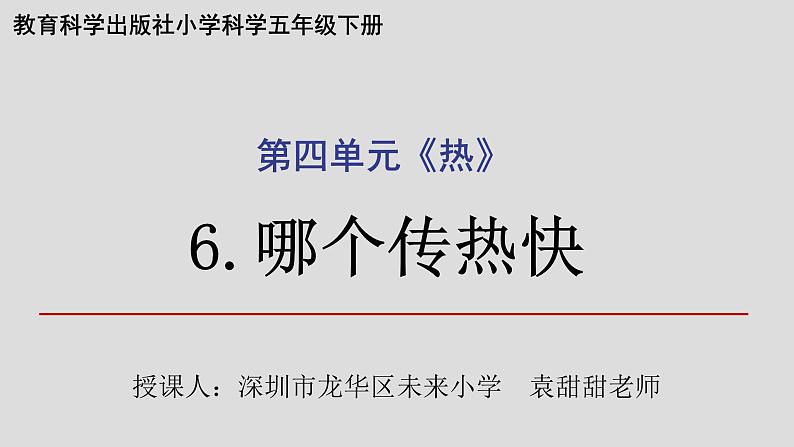 教育科学出版社小学科学五年级下册

第四单元《热》

6. 哪个传热快

授课人：深圳市龙华区未来小学　袁甜甜老师